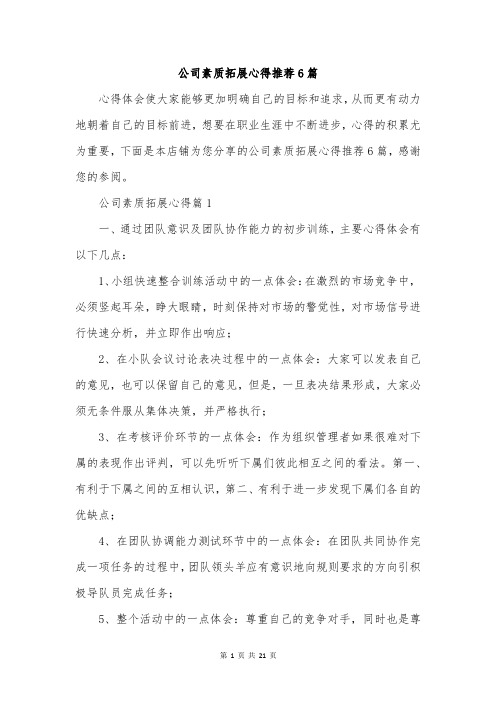 公司素质拓展心得推荐6篇

心得体会使大家能够更加明确自己的目标和追求，从而更有动力地朝着自己的目标前进，想要在职业生涯中不断进步，心得的积累尤为重要，下面是本店铺为您分享的公司素质拓展心得推荐6篇，感谢您的参阅。

公司素质拓展心得篇1

一、通过团队意识及团队协作能力的初步训练，主要心得体会有以下几点：

1、小组快速整合训练活动中的一点体会：在激烈的市场竞争中，必须竖起耳朵，睁大眼睛，时刻保持对市场的警觉性，对市场信号进行快速分析，并立即作出响应；

2、在小队会议讨论表决过程中的一点体会：大家可以发表自己的意见，也可以保留自己的意见，但是，一旦表决结果形成，大家必须无条件服从集体决策，并严格执行；

3、在考核评价环节的一点体会：作为组织管理者如果很难对下属的表现作出评判，可以先听听下属们彼此相互之间的看法。第一、有利于下属之间的互相认识，第二、有利于进一步发现下属们各自的优缺点；

4、在团队协调能力测试环节中的一点体会：在团队共同协作完成一项任务的过程中，团队领头羊应有意识地向规则要求的方向引积极导队员完成任务；

5、整个活动中的一点体会：尊重自己的竞争对手，同时也是尊

第 1 页 共 21 页